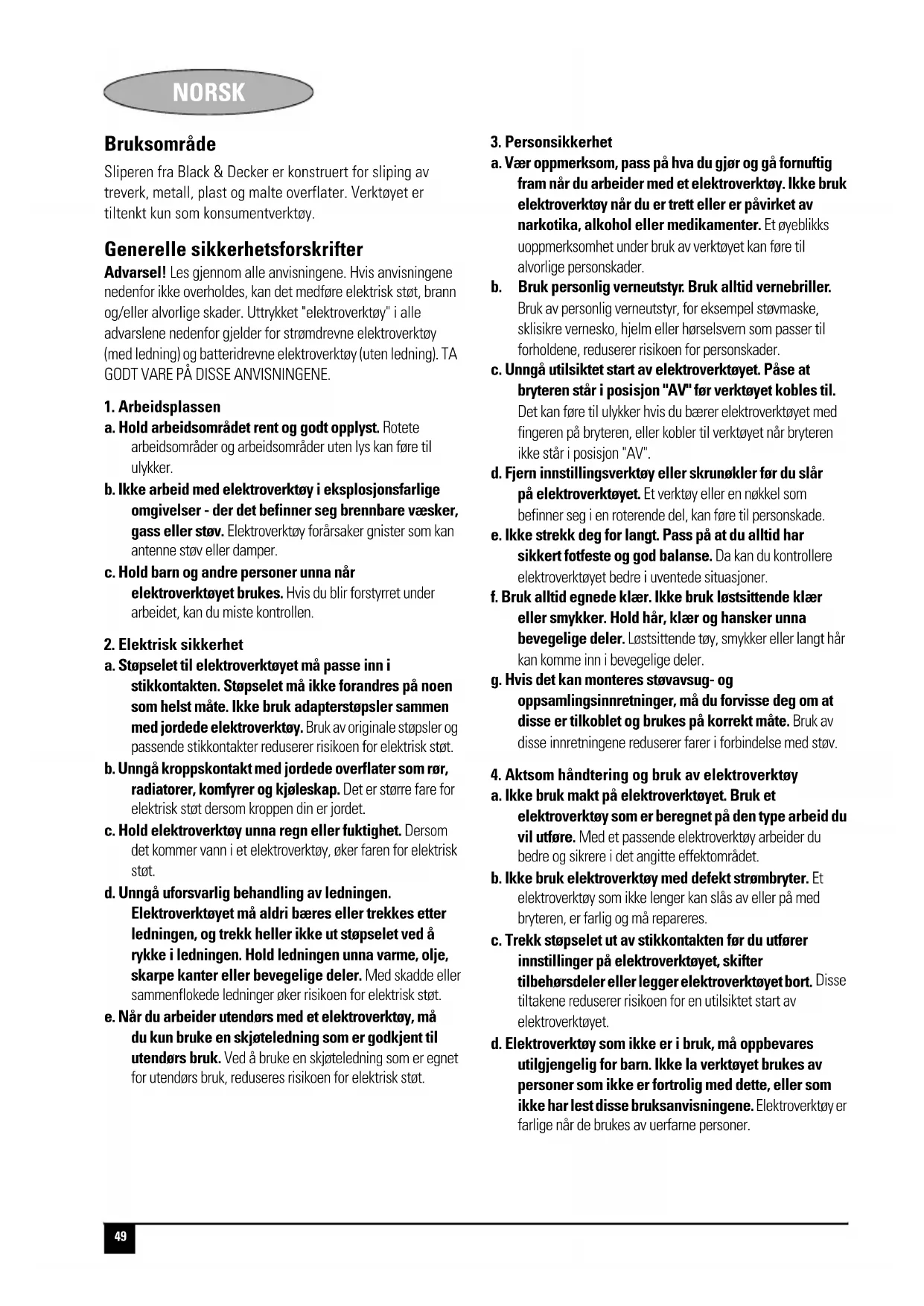 NORSK

Bruksområde

Sliperen fra Black & Decker er konstruert for sliping av treverk, metall, plast og malte overflater. Verktøyet er tiltenkt kun som konsumentverktøy.

Generelle sikkerhetsforskrifter

Advarsel! Les gjennom alle anvisningene. Hvis anvisningene nedenfor ikke overholdes, kan det medføre elektrisk støt, brann og/eller alvorlige skader. Uttrykket "elektroverktøy" i alle advarslene nedenfor gjelder for strømdrevne elektroverktøy (med ledning) og batteridrevne elektroverktøy (uten ledning). TA GODT VARE PÅ DISSE ANVISNINGENE.

1. Arbeidsplassen
a. Hold arbeidsområdet rent og godt opplyst. Rotete arbeidsområder og arbeidsområder uten lys kan føre til ulykker.
b. Ikke arbeid med elektroverktøy i eksplosjonsfarlige omgivelser - der det befinner seg brennbare væsker, gass eller støv. Elektroverktøy forårsaker gnister som kan antenne støv eller damper.
c. Hold barn og andre personer unna når elektroverktøyet brukes. Hvis du blir forstyrret under arbeidet, kan du miste kontrollen.

2. Elektrisk sikkerhet
a. Støpselet til elektroverktøyet må passe inn i stikkontakten. Støpselet må ikke forandres på noen som helst måte. Ikke bruk adapterstøpsler sammen med jordede elektroverktøy. Bruk av originale støpsler og passende stikkontakter reduserer risikoen for elektrisk støt.
b. Unngå kroppskontakt med jordede overflater som rør, radiatorer, komfyrer og kjøleskap. Det er større fare for elektrisk støt dersom kroppen din er jordet.
c. Hold elektroverktøy unna regn eller fuktighet. Dersom det kommer vann i et elektroverktøy, øker faren for elektrisk støt.
d. Unngå uforsvarlig behandling av ledningen. Elektroverktøyet må aldri bæres eller trekkes etter ledningen, og trekk heller ikke ut støpselet ved å rykke i ledningen. Hold ledningen unna varme, olje, skarpe kanter eller bevegelige deler. Med skadde eller sammenflokede ledninger øker risikoen for elektrisk støt.
e. Når du arbeider utendørs med et elektroverktøy, må du kun bruke en skjøteledning som er godkjent til utendørs bruk. Ved å bruke en skjøteledning som er egnet for utendørs bruk, reduseres risikoen for elektrisk støt.

3. Personsikkerhet
a. Vær oppmerksom, pass på hva du gjør og gå fornuftig fram når du arbeider med et elektroverktøy. Ikke bruk elektroverktøy når du er trett eller er påvirket av narkotika, alkohol eller medikamenter. Et øyeblikks uoppmerksomhet under bruk av verktøyet kan føre til alvorlige personskader.
b. Bruk personlig verneutstyr. Bruk alltid vernebriller. Bruk av personlig verneutstyr, for eksempel støvmaske, sklisikre vernesko, hjelm eller hørselsvern som passer til forholdene, reduserer risikoen for personskader.
c. Unngå utilsiktet start av elektroverktøyet. Påse at bryteren står i posisjon "AV" før verktøyet kobles til. Det kan føre til ulykker hvis du bærer elektroverktøyet med fingeren på bryteren, eller kobler til verktøyet når bryteren ikke står i posisjon "AV".
d. Fjern innstillingsverktøy eller skrunøkler før du slår på elektroverktøyet. Et verktøy eller en nøkkel som befinner seg i en roterende del, kan føre til personskade.
e. Ikke strekk deg for langt. Pass på at du alltid har sikkert fotfeste og god balanse. Da kan du kontrollere elektroverktøyet bedre i uventede situasjoner.
f. Bruk alltid egnede klær. Ikke bruk løstsittende klær eller smykker. Hold hår, klær og hansker unna bevegelige deler. Løstsittende tøy, smykker eller langt hår kan komme inn i bevegelige deler.
g. Hvis det kan monteres støvavsug- og oppsamlingsinnretninger, må du forvisse deg om at disse er tilkoblet og brukes på korrekt måte. Bruk av disse innretningene reduserer farer i forbindelse med støv.

4. Aktsom håndtering og bruk av elektroverktøy
a. Ikke bruk makt på elektroverktøyet. Bruk et elektroverktøy som er beregnet på den type arbeid du vil utføre. Med et passende elektroverktøy arbeider du bedre og sikrere i det angitte effektområdet.
b. Ikke bruk elektroverktøy med defekt strømbryter. Et elektroverktøy som ikke lenger kan slås av eller på med bryteren, er farlig og må repareres.
c. Trekk støpselet ut av stikkontakten før du utfører innstillinger på elektroverktøyet, skifter tilbehørsdeler eller legger elektroverktøyet bort. Disse tiltakene reduserer risikoen for en utilsiktet start av elektroverktøyet.
d. Elektroverktøy som ikke er i bruk, må oppbevares utilgjengelig for barn. Ikke la verktøyet brukes av personer som ikke er fortrolig med dette, eller som ikke har lest disse bruksanvisningene. Elektroverktøy er farlige når de brukes av uerfarne personer.

49